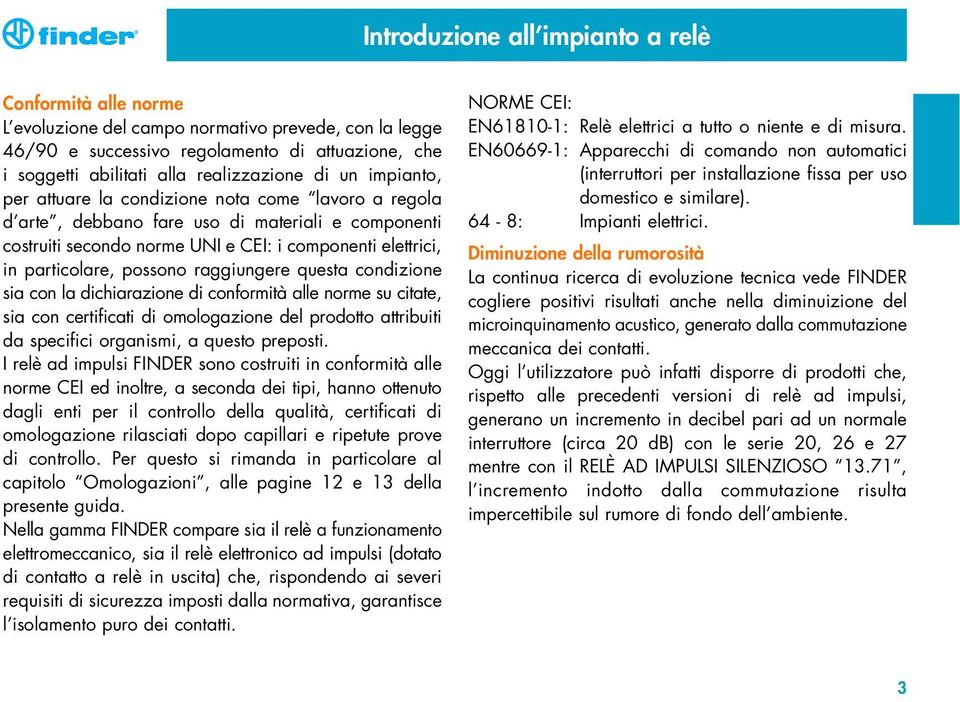 finder

Introduzione all'impianto a relè

Conformità alle norme
L'evoluzione del campo normativo prevede, con la legge 46/90 e successivo regolamento di attuazione, che i soggetti abilitati alla realizzazione di un impianto, per attuare la condizione nota come "lavoro a regola d'arte", debbano fare uso di materiali e componenti costruiti secondo norme UNI e CEI: i componenti elettrici, in particolare, possono raggiungere questa condizione sia con la dichiarazione di conformità alle norme su citate, sia con certificati di omologazione del prodotto attribuiti da specifici organismi, a questo preposti.
I relè ad impulsi FINDER sono costruiti in conformità alle norme CEI ed inoltre, a seconda dei tipi, hanno ottenuto dagli enti per il controllo della qualità, certificati di omologazione rilasciati dopo capillari e ripetute prove di controllo. Per questo si rimanda in particolare al capitolo "Omologazioni", alle pagine 12 e 13 della presente guida.
Nella gamma FINDER compare sia il relè a funzionamento elettromeccanico, sia il relè elettronico ad impulsi (dotato di contatto a relè in uscita) che, rispondendo ai severi requisiti di sicurezza imposti dalla normativa, garantisce l'isolamento puro dei contatti.

NORME CEI:
EN61810-1: Relè elettrici a tutto o niente e di misura.
EN60669-1: Apparecchi di comando non automatici (interruttori per installazione fissa per uso domestico e similare).
64 - 8: Impianti elettrici.

Diminuzione della rumorosità
La continua ricerca di evoluzione tecnica vede FINDER cogliere positivi risultati anche nella diminuizione del microinquinamento acustico, generato dalla commutazione meccanica dei contatti.
Oggi l'utilizzatore può infatti disporre di prodotti che, rispetto alle precedenti versioni di relè ad impulsi, generano un incremento in decibel pari ad un normale interruttore (circa 20 dB) con le serie 20, 26 e 27 mentre con il RELÈ AD IMPULSI SILENZIOSO "13.71", l'incremento indotto dalla commutazione risulta impercettibile sul rumore di fondo dell'ambiente.

3